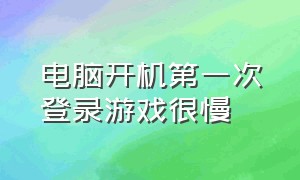 电脑开机第一次登录游戏很慢